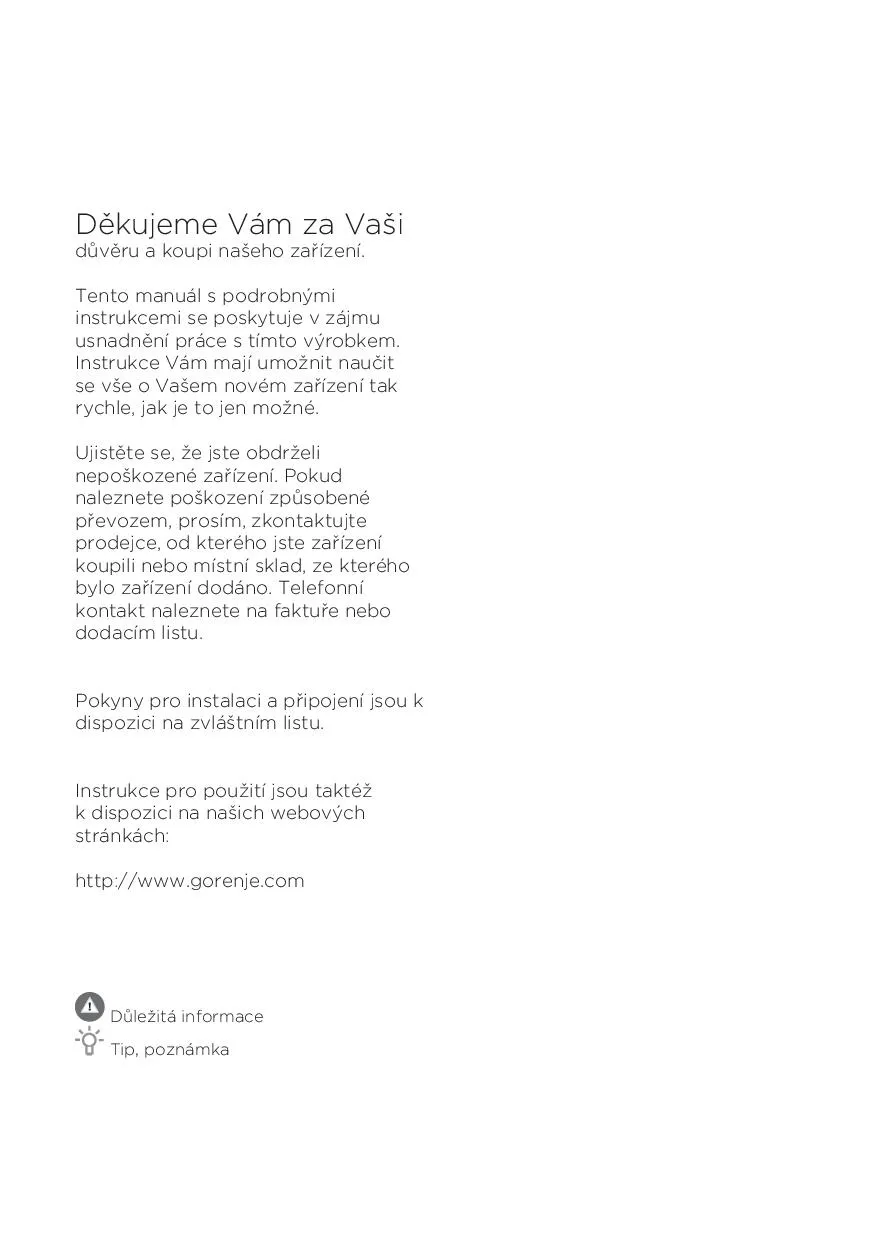 Děkujeme Vám za Vaši
důvěru a koupi našeho zařízení.

Tento manuál s podrobnými instrukcemi se poskytuje v zájmu usnadnění práce s tímto výrobkem. Instrukce Vám mají umožnit naučit se vše o Vašem novém zařízení tak rychle, jak je to jen možné.

Ujistěte se, že jste obdrželi nepoškozené zařízení. Pokud naleznete poškození způsobené převozem, prosím, zkontaktujte prodejce, od kterého jste zařízení koupili nebo místní sklad, ze kterého bylo zařízení dodáno. Telefonní kontakt naleznete na faktuře nebo dodacím listu.

Pokyny pro instalaci a připojení jsou k dispozici na zvláštním listu.

Instrukce pro použití jsou taktéž k dispozici na našich webových stránkách:

http://www.gorenje.com

Důležitá informace
Tip, poznámka